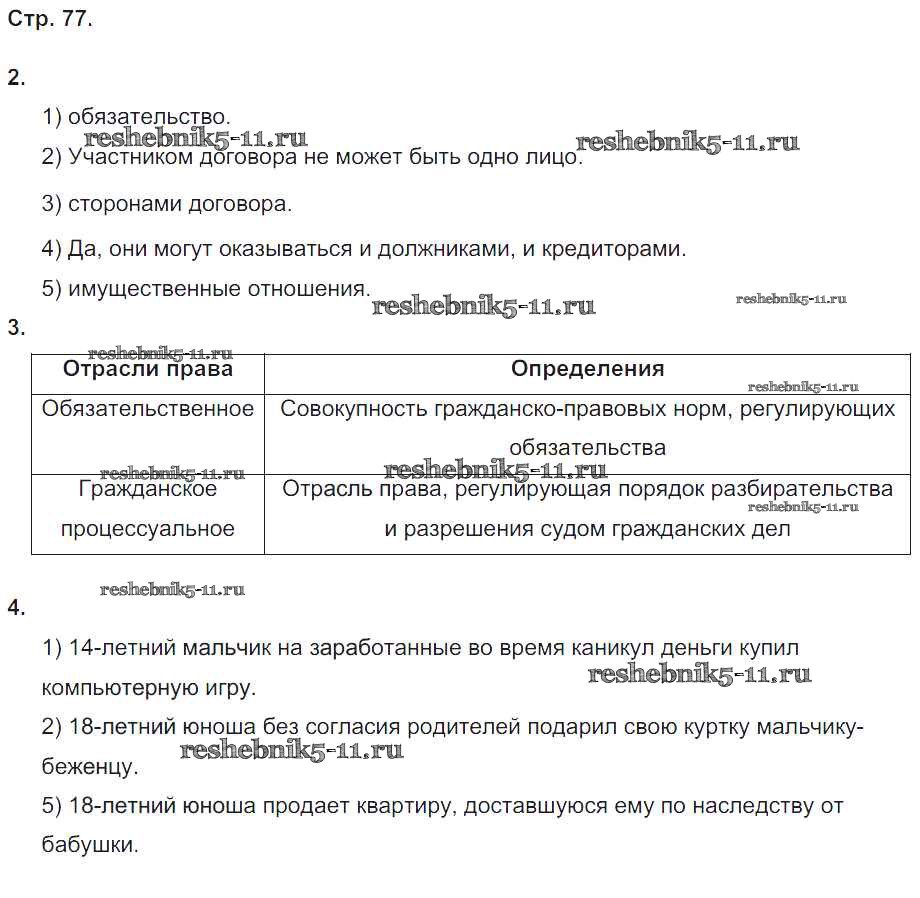 Стр. 77.

2.

1) обязательство.

reshebnik5-11.ru reshebnik5-11.ru

2) Участником договора не может быть одно лицо.

3) сторонами договора.

4) Да, они могут оказываться и должниками, и кредиторами.

5) имущественные отношения.

reshebnik5-11.ru reshebnik5-11.ru

3.

reshebnik5-11.ru

| Отрасли права | Определения |
|---|---|
| Обязательственное | Совокупность гражданско-правовых норм, регулирующих обязательства |
| Гражданское процессуальное | Отрасль права, регулирующая порядок разбирательства и разрешения судом гражданских дел |

reshebnik5-11.ru reshebnik5-11.ru reshebnik5-11.ru reshebnik5-11.ru

reshebnik5-11.ru

4.

1) 14-летний мальчик на заработанные во время каникул деньги купил компьютерную игру.

reshebnik5-11.ru

2) 18-летний юноша без согласия родителей подарил свою куртку мальчику-беженцу.

reshebnik5-11.ru

5) 18-летний юноша продает квартиру, доставшуюся ему по наследству от бабушки.